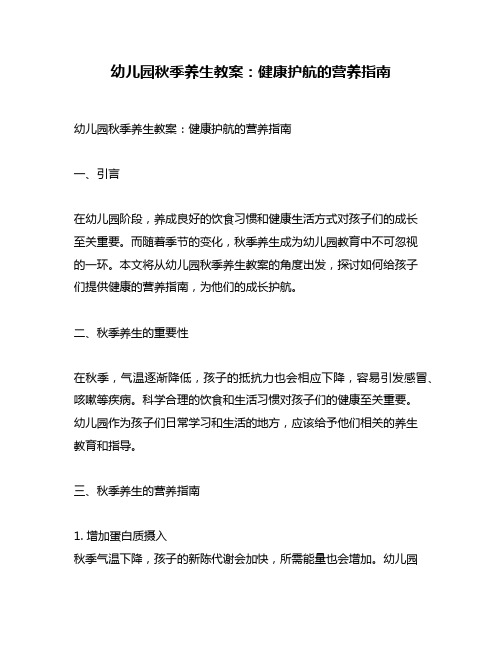 幼儿园秋季养生教案：健康护航的营养指南

幼儿园秋季养生教案：健康护航的营养指南

一、引言

在幼儿园阶段，养成良好的饮食习惯和健康生活方式对孩子们的成长至关重要。而随着季节的变化，秋季养生成为幼儿园教育中不可忽视的一环。本文将从幼儿园秋季养生教案的角度出发，探讨如何给孩子们提供健康的营养指南，为他们的成长护航。

二、秋季养生的重要性

在秋季，气温逐渐降低，孩子的抵抗力也会相应下降，容易引发感冒、咳嗽等疾病。科学合理的饮食和生活习惯对孩子们的健康至关重要。幼儿园作为孩子们日常学习和生活的地方，应该给予他们相关的养生教育和指导。

三、秋季养生的营养指南

1. 增加蛋白质摄入
秋季气温下降，孩子的新陈代谢会加快，所需能量也会增加。幼儿园